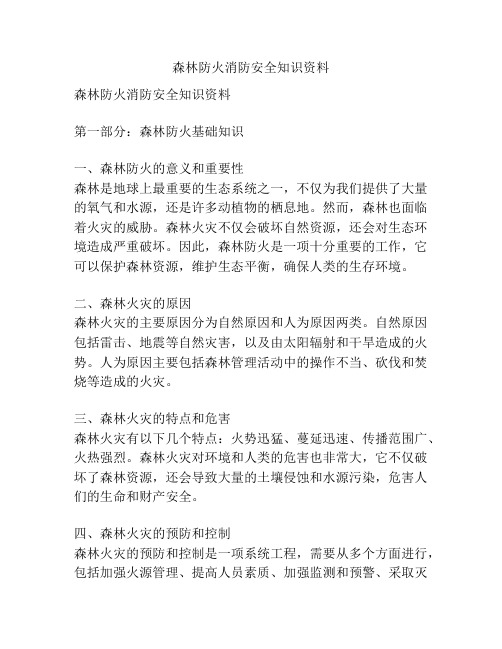 森林防火消防安全知识资料

森林防火消防安全知识资料

第一部分：森林防火基础知识

一、森林防火的意义和重要性
森林是地球上最重要的生态系统之一，不仅为我们提供了大量的氧气和水源，还是许多动植物的栖息地。然而，森林也面临着火灾的威胁。森林火灾不仅会破坏自然资源，还会对生态环境造成严重破坏。因此，森林防火是一项十分重要的工作，它可以保护森林资源，维护生态平衡，确保人类的生存环境。

二、森林火灾的原因
森林火灾的主要原因分为自然原因和人为原因两类。自然原因包括雷击、地震等自然灾害，以及由太阳辐射和干旱造成的火势。人为原因主要包括森林管理活动中的操作不当、砍伐和焚烧等造成的火灾。

三、森林火灾的特点和危害
森林火灾有以下几个特点：火势迅猛、蔓延迅速、传播范围广、火热强烈。森林火灾对环境和人类的危害也非常大，它不仅破坏了森林资源，还会导致大量的土壤侵蚀和水源污染，危害人们的生命和财产安全。

四、森林火灾的预防和控制
森林火灾的预防和控制是一项系统工程，需要从多个方面进行，包括加强火源管理、提高人员素质、加强监测和预警、采取灭